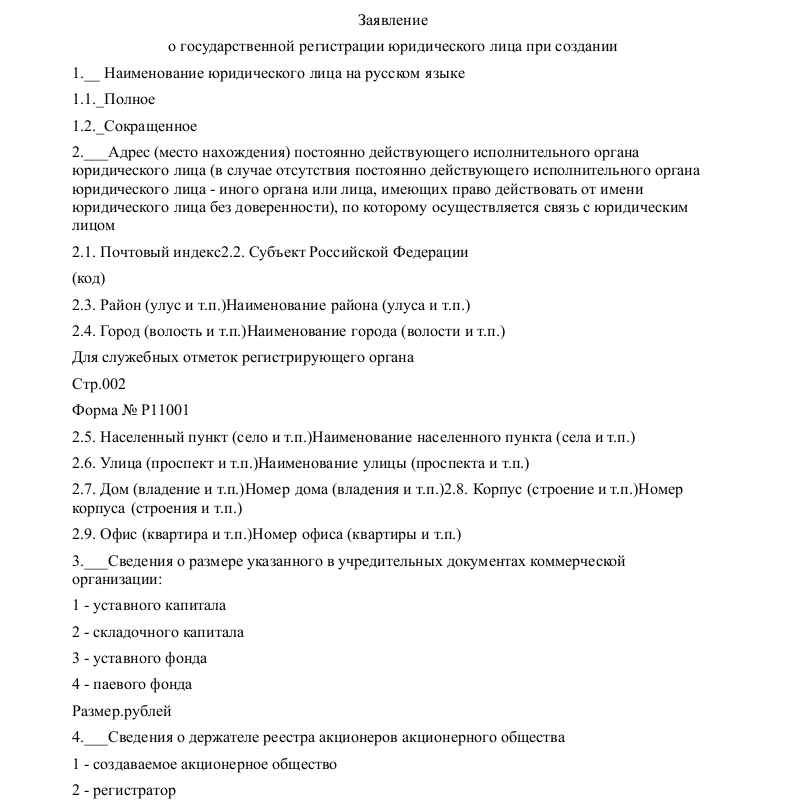 Заявление

о государственной регистрации юридического лица при создании

1.__ Наименование юридического лица на русском языке

1.1._Полное

1.2._Сокращенное

2.___Адрес (место нахождения) постоянно действующего исполнительного органа юридического лица (в случае отсутствия постоянно действующего исполнительного органа юридического лица - иного органа или лица, имеющих право действовать от имени юридического лица без доверенности), по которому осуществляется связь с юридическим лицом

2.1. Почтовый индекс2.2. Субъект Российской Федерации

(код)

2.3. Район (улус и т.п.)Наименование района (улуса и т.п.)

2.4. Город (волость и т.п.)Наименование города (волости и т.п.)

Для служебных отметок регистрирующего органа

Стр.002

Форма № Р11001

2.5. Населенный пункт (село и т.п.)Наименование населенного пункта (села и т.п.)

2.6. Улица (проспект и т.п.)Наименование улицы (проспекта и т.п.)

2.7. Дом (владение и т.п.)Номер дома (владения и т.п.)2.8. Корпус (строение и т.п.)Номер корпуса (строения и т.п.)

2.9. Офис (квартира и т.п.)Номер офиса (квартиры и т.п.)

3.___Сведения о размере указанного в учредительных документах коммерческой организации:

1 - уставного капитала

2 - складочного капитала

3 - уставного фонда

4 - паевого фонда

Размер.рублей

4.___Сведения о держателе реестра акционеров акционерного общества

1 - создаваемое акционерное общество

2 - регистратор